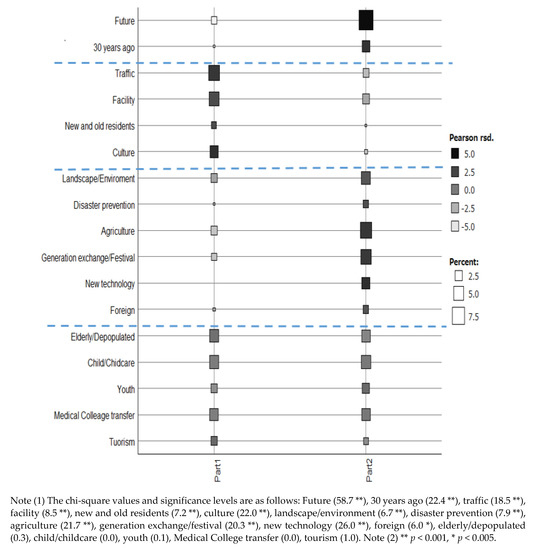 Future
30 years ago
Traffic
Facility
New and old residents
Culture
Landscape/Enviroment
Disaster prevention
Agriculture
Generation exchange/Festival
New technology
Foreign
Elderly/Depopulated
Child/Chidcare
Youth
Medical Colleage transfer
Tuorism

Part1
Part2

Pearson rsd.
5.0
2.5
0.0
-2.5
-5.0

Percent:
2.5
5.0
7.5

Note (1) The chi-square values and significance levels are as follows: Future (58.7 **), 30 years ago (22.4 **), traffic (18.5 **), facility (8.5 **), new and old residents (7.2 **), culture (22.0 **), landscape/environment (6.7 **), disaster prevention (7.9 **), agriculture (21.7 **), generation exchange/festival (20.3 **), new technology (26.0 **), foreign (6.0 *), elderly/depopulated (0.3), child/childcare (0.0), youth (0.1), Medical College transfer (0.0), tourism (1.0). Note (2) ** $p < 0.001$, * $p < 0.005$.